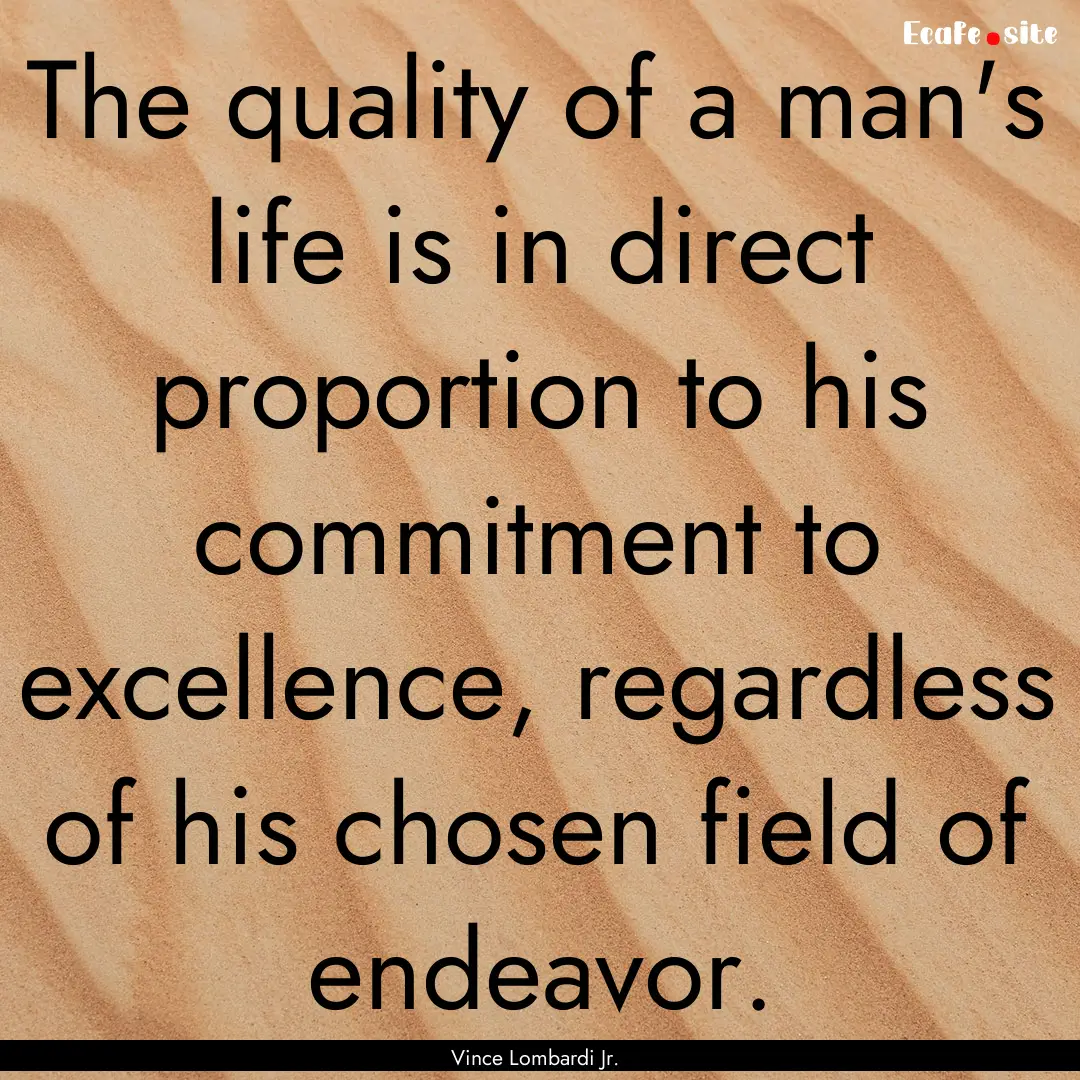 Ecafe.site

The quality of a man's life is in direct proportion to his commitment to excellence, regardless of his chosen field of endeavor.

Vince Lombardi Jr.